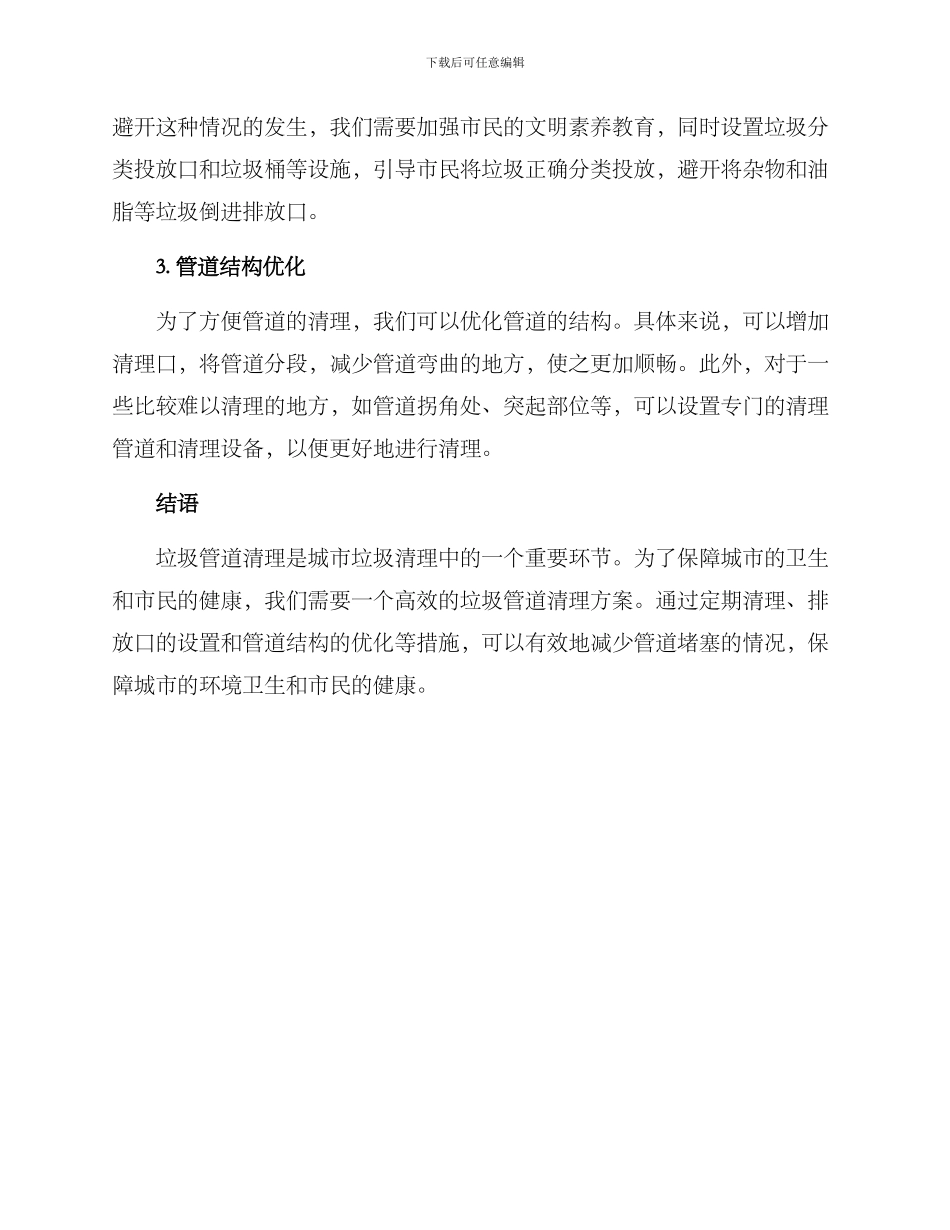 下载后可任意编辑

避开这种情况的发生，我们需要加强市民的文明素养教育，同时设置垃圾分类投放口和垃圾桶等设施，引导市民将垃圾正确分类投放，避开将杂物和油脂等垃圾倒进排放口。

3. 管道结构优化

为了方便管道的清理，我们可以优化管道的结构。具体来说，可以增加清理口，将管道分段，减少管道弯曲的地方，使之更加顺畅。此外，对于一些比较难以清理的地方，如管道拐角处、突起部位等，可以设置专门的清理管道和清理设备，以便更好地进行清理。

结语

垃圾管道清理是城市垃圾清理中的一个重要环节。为了保障城市的卫生和市民的健康，我们需要一个高效的垃圾管道清理方案。通过定期清理、排放口的设置和管道结构的优化等措施，可以有效地减少管道堵塞的情况，保障城市的环境卫生和市民的健康。